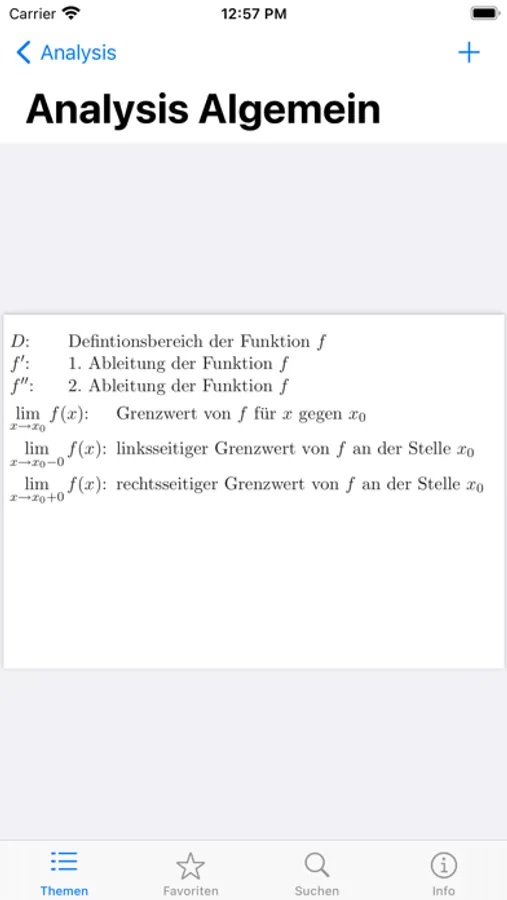 Carrier 12:57 PM

Analysis +

Analysis Algemein

$D$: Defintionsbereich der Funktion $f$
$f'$: 1. Ableitung der Funktion $f$
$f''$: 2. Ableitung der Funktion $f$
$\lim_{x \to x_0} f(x)$: Grenzwert von $f$ für $x$ gegen $x_0$
$\lim_{x \to x_0 - 0} f(x)$: linksseitiger Grenzwert von $f$ an der Stelle $x_0$
$\lim_{x \to x_0 + 0} f(x)$: rechtsseitiger Grenzwert von $f$ an der Stelle $x_0$

Themen Favoriten Suchen Info